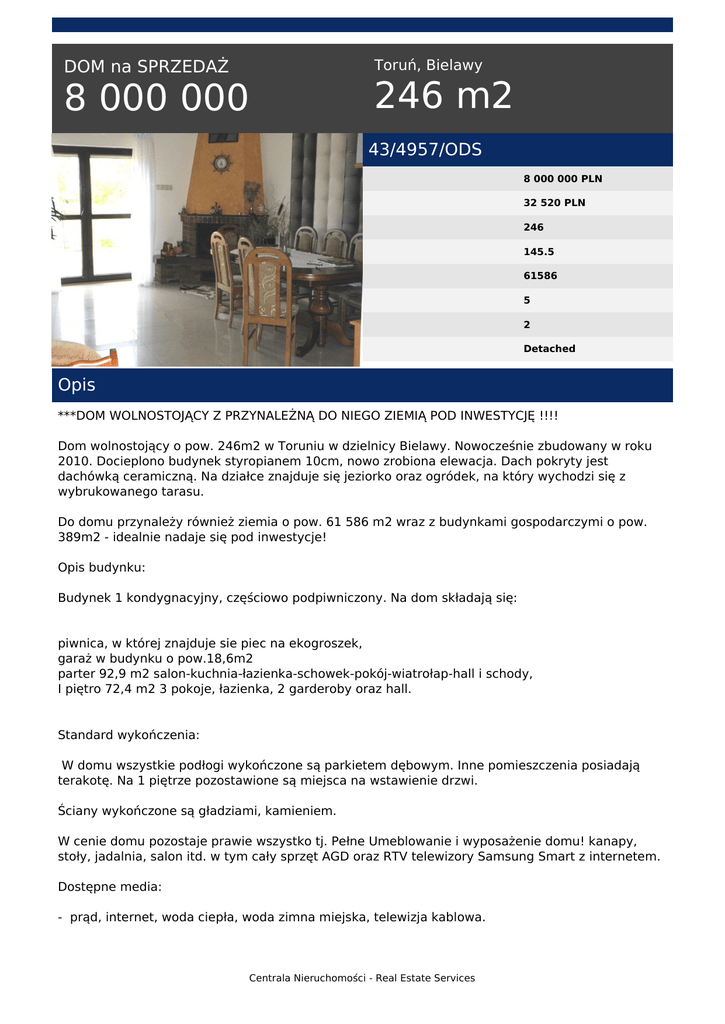 DOM na SPRZEDAŻ
8 000 000

Toruń, Bielawy
246 m2

43/4957/ODS

8 000 000 PLN
32 520 PLN
246
145.5
61586
5
2
Detached

Opis

***DOM WOLNOSTOJĄCY Z PRZYNALEŻNĄ DO NIEGO ZIEMIĄ POD INWESTYCJĘ !!!!

Dom wolnostojący o pow. 246m2 w Toruniu w dzielnicy Bielawy. Nowocześnie zbudowany w roku 2010. Docieplono budynek styropianem 10cm, nowo zrobiona elewacja. Dach pokryty jest dachówką ceramiczną. Na działce znajduje się jeziorko oraz ogródek, na który wychodzi się z wybrukowanego tarasu.

Do domu przynależy również ziemia o pow. 61 586 m2 wraz z budynkami gospodarczymi o pow. 389m2 - idealnie nadaje się pod inwestycje!

Opis budynku:

Budynek 1 kondygnacyjny, częściowo podpiwniczony. Na dom składają się:

piwnica, w której znajduje sie piec na ekogroszek,
garaż w budynku o pow.18,6m2
parter 92,9 m2 salon-kuchnia-łazienka-schowek-pokój-wiatrołap-hall i schody,
I piętro 72,4 m2 3 pokoje, łazienka, 2 garderoby oraz hall.

Standard wykończenia:

W domu wszystkie podłogi wykończone są parkietem dębowym. Inne pomieszczenia posiadają terakotę. Na 1 piętrze pozostawione są miejsca na wstawienie drzwi.

Ściany wykończone są gładziami, kamieniem.

W cenie domu pozostaje prawie wszystko tj. Pełne Umeblowanie i wyposażenie domu! kanapy, stoły, jadalnia, salon itd. w tym cały sprzęt AGD oraz RTV telewizory Samsung Smart z internetem.

Dostępne media:

- prąd, internet, woda ciepła, woda zimna miejska, telewizja kablowa.

Centrala Nieruchomości - Real Estate Services